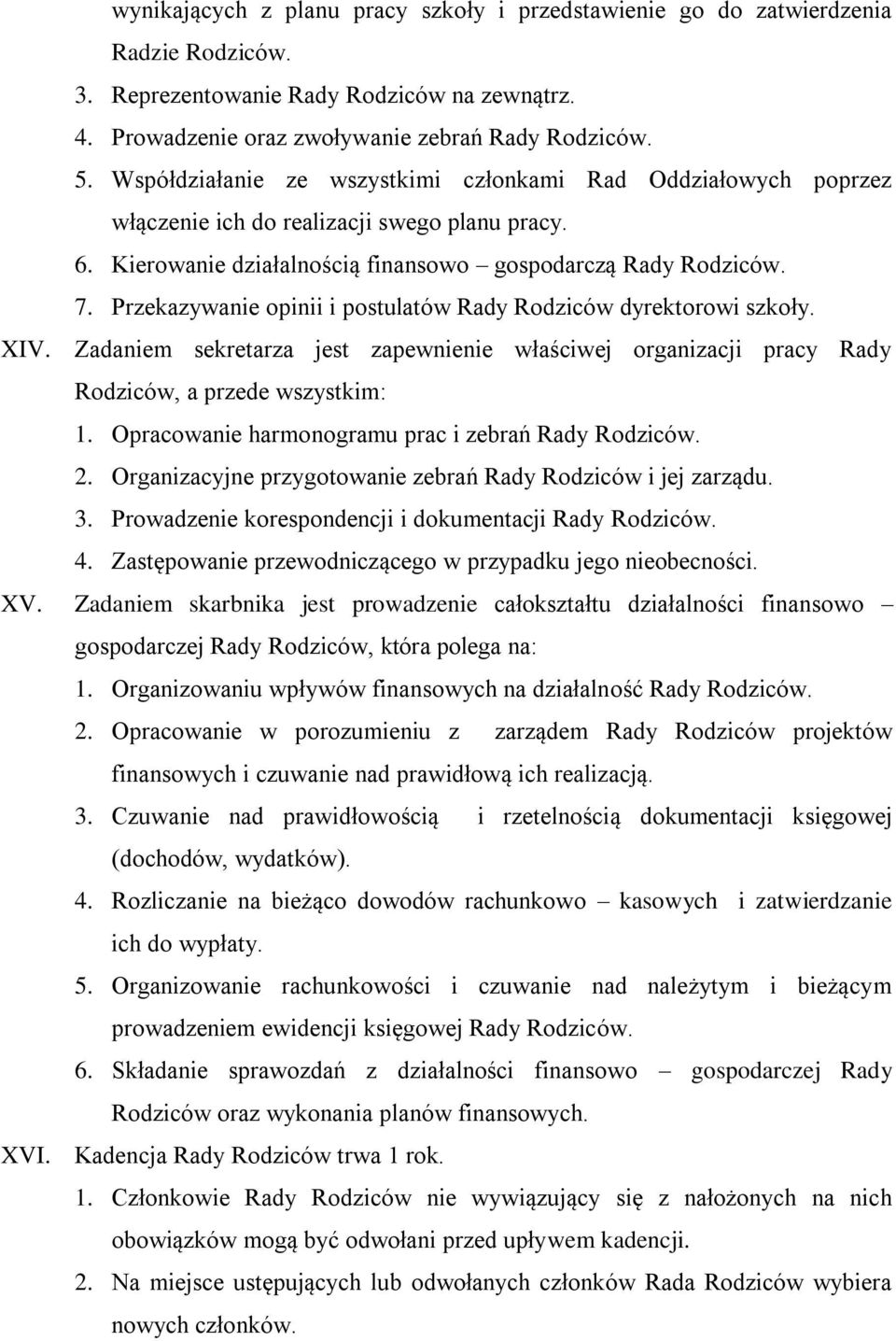 wynikających z planu pracy szkoły i przedstawienie go do zatwierdzenia Radzie Rodziców.

3. Reprezentowanie Rady Rodziców na zewnątrz.
4. Prowadzenie oraz zwoływanie zebrań Rady Rodziców.
5. Współdziałanie ze wszystkimi członkami Rad Oddziałowych poprzez włączenie ich do realizacji swego planu pracy.
6. Kierowanie działalnością finansowo – gospodarczą Rady Rodziców.
7. Przekazywanie opinii i postulatów Rady Rodziców dyrektorowi szkoły.

XIV. Zadaniem sekretarza jest zapewnienie właściwej organizacji pracy Rady Rodziców, a przede wszystkim:
1. Opracowanie harmonogramu prac i zebrań Rady Rodziców.
2. Organizacyjne przygotowanie zebrań Rady Rodziców i jej zarządu.
3. Prowadzenie korespondencji i dokumentacji Rady Rodziców.
4. Zastępowanie przewodniczącego w przypadku jego nieobecności.

XV. Zadaniem skarbnika jest prowadzenie całokształtu działalności finansowo – gospodarczej Rady Rodziców, która polega na:
1. Organizowaniu wpływów finansowych na działalność Rady Rodziców.
2. Opracowanie w porozumieniu z zarządem Rady Rodziców projektów finansowych i czuwanie nad prawidłową ich realizacją.
3. Czuwanie nad prawidłowością i rzetelnością dokumentacji księgowej (dochodów, wydatków).
4. Rozliczanie na bieżąco dowodów rachunkowo – kasowych i zatwierdzanie ich do wypłaty.
5. Organizowanie rachunkowości i czuwanie nad należytym i bieżącym prowadzeniem ewidencji księgowej Rady Rodziców.
6. Składanie sprawozdań z działalności finansowo – gospodarczej Rady Rodziców oraz wykonania planów finansowych.

XVI. Kadencja Rady Rodziców trwa 1 rok.
1. Członkowie Rady Rodziców nie wywiązujący się z nałożonych na nich obowiązków mogą być odwołani przed upływem kadencji.
2. Na miejsce ustępujących lub odwołanych członków Rada Rodziców wybiera nowych członków.